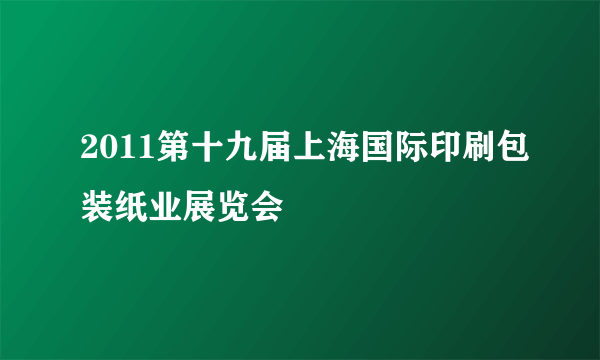 2011第十九届上海国际印刷包装纸业展览会